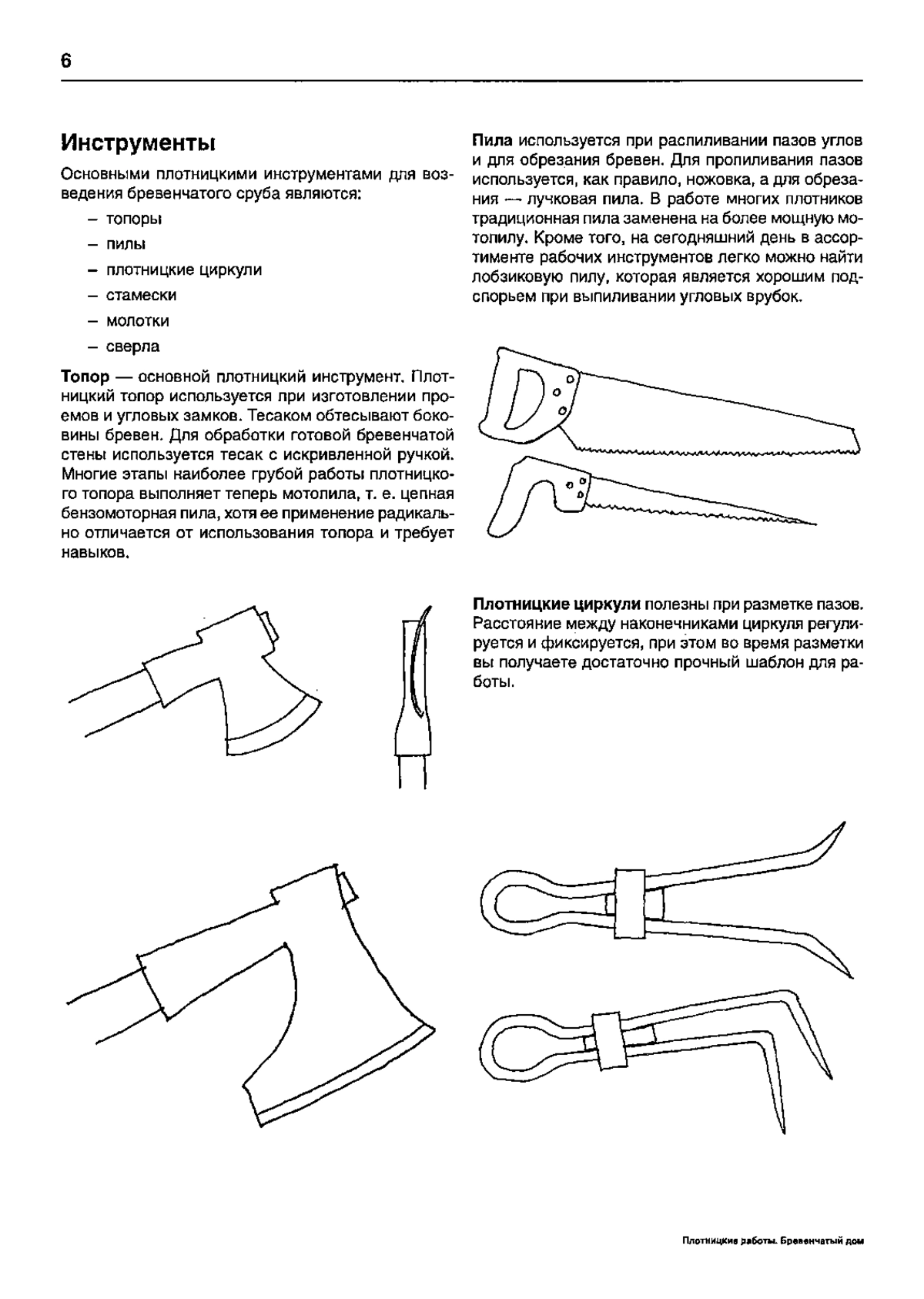 6

Инструменты

Основными плотницкими инструментами для возведения бревенчатого сруба являются:

– топоры
– пилы
– плотницкие циркули
– стамески
– молотки
– сверла

Топор — основной плотницкий инструмент. Плотницкий топор используется при изготовлении проемов и угловых замков. Тесаком обтесывают боковины бревен. Для обработки готовой бревенчатой стены используется тесак с искривленной ручкой. Многие этапы наиболее грубой работы плотницкого топора выполняет теперь мотопила, т. е. цепная бензомоторная пила, хотя ее применение радикально отличается от использования топора и требует навыков.

Пила используется при распиливании пазов углов и для обрезания бревен. Для пропиливания пазов используется, как правило, ножовка, а для обрезания — лучковая пила. В работе многих плотников традиционная пила заменена на более мощную мотопилу. Кроме того, на сегодняшний день в ассортименте рабочих инструментов легко можно найти лобзиковую пилу, которая является хорошим подспорьем при выпиливании угловых врубок.

Плотницкие циркули полезны при разметке пазов. Расстояние между наконечниками циркуля регулируется и фиксируется, при этом во время разметки вы получаете достаточно прочный шаблон для работы.

Плотницкие работы. Бревенчатый дом